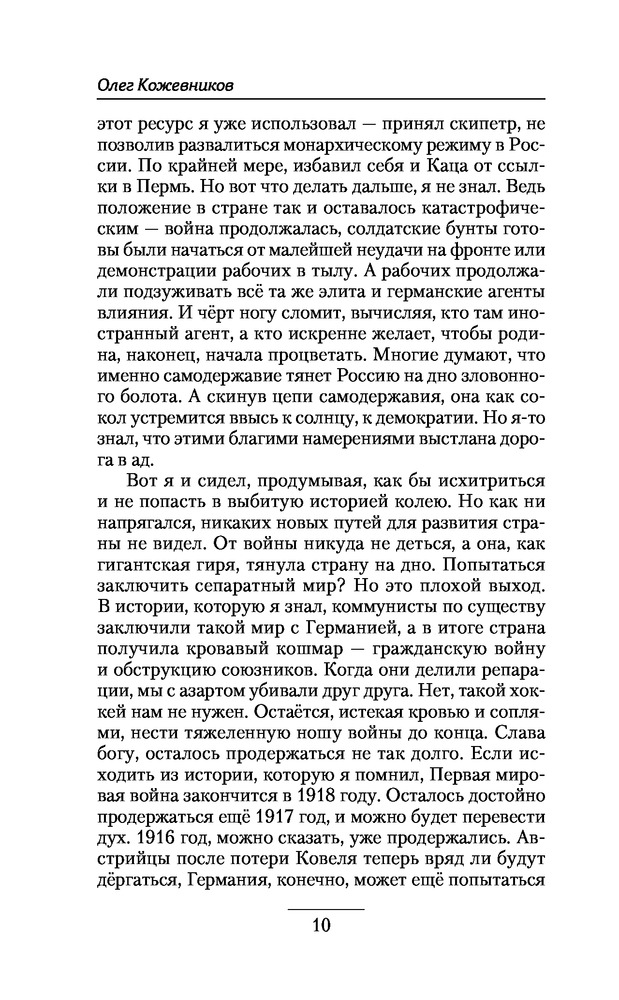 Олег Кожевников

этот ресурс я уже использовал — принял скипетр, не позволив развалиться монархическому режиму в России. По крайней мере, избавил себя и Каца от ссылки в Пермь. Но вот что делать дальше, я не знал. Ведь положение в стране так и оставалось катастрофическим — война продолжалась, солдатские бунты готовы были начаться от малейшей неудачи на фронте или демонстрации рабочих в тылу. А рабочих продолжали подзуживать всё та же элита и германские агенты влияния. И чёрт ногу сломит, вычисляя, кто там иностранный агент, а кто искренне желает, чтобы родина, наконец, начала процветать. Многие думают, что именно самодержавие тянет Россию на дно зловонного болота. А скинув цепи самодержавия, она как сокол устремится ввысь к солнцу, к демократии. Но я-то знал, что этими благими намерениями выстлана дорога в ад.

Вот я и сидел, продумывая, как бы исхитриться и не попасть в выбитую историей колею. Но как ни напрягался, никаких новых путей для развития страны не видел. От войны никуда не деться, а она, как гигантская гиря, тянула страну на дно. Попытаться заключить сепаратный мир? Но это плохой выход. В истории, которую я знал, коммунисты по существу заключили такой мир с Германией, а в итоге страна получила кровавый кошмар — гражданскую войну и обструкцию союзников. Когда они делили репарации, мы с азартом убивали друг друга. Нет, такой хоккей нам не нужен. Остаётся, истекая кровью и соплями, нести тяжеленную ношу войны до конца. Слава богу, осталось продержаться не так долго. Если исходить из истории, которую я помнил, Первая мировая война закончится в 1918 году. Осталось достойно продержаться ещё 1917 год, и можно будет перевести дух. 1916 год, можно сказать, уже продержались. Австрийцы после потери Ковеля теперь вряд ли будут дёргаться, Германия, конечно, может ещё попытаться

10